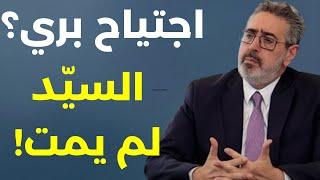 اجتياح بري؟
السيّد
لم يمت!